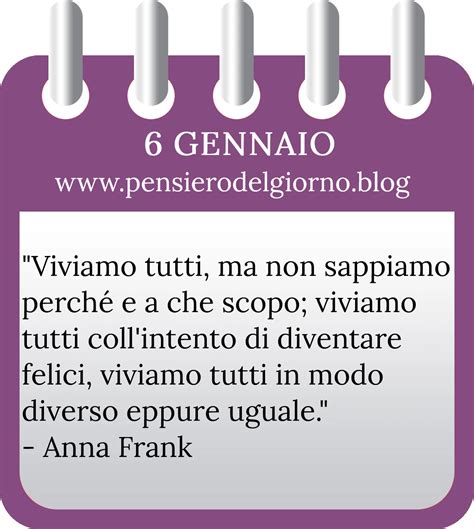 6 GENNAIO
www.pensierodelgiorno.blog

"Viviamo tutti, ma non sappiamo perché e a che scopo; viviamo tutti coll'intento di diventare felici, viviamo tutti in modo diverso eppure uguale."
- Anna Frank